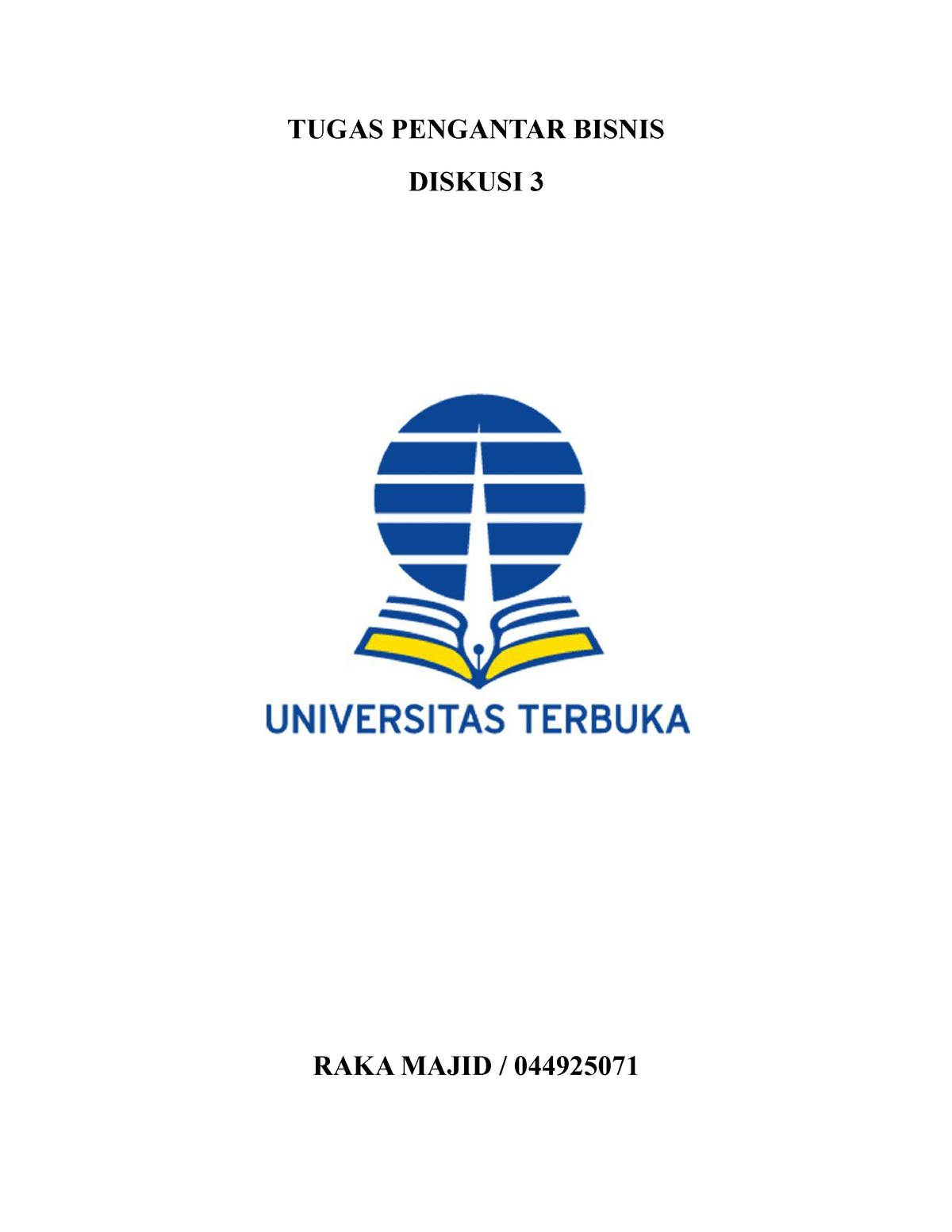 TUGAS PENGANTAR BISNIS

DISKUSI 3

UNIVERSITAS TERBUKA

RAKA MAJID / 044925071